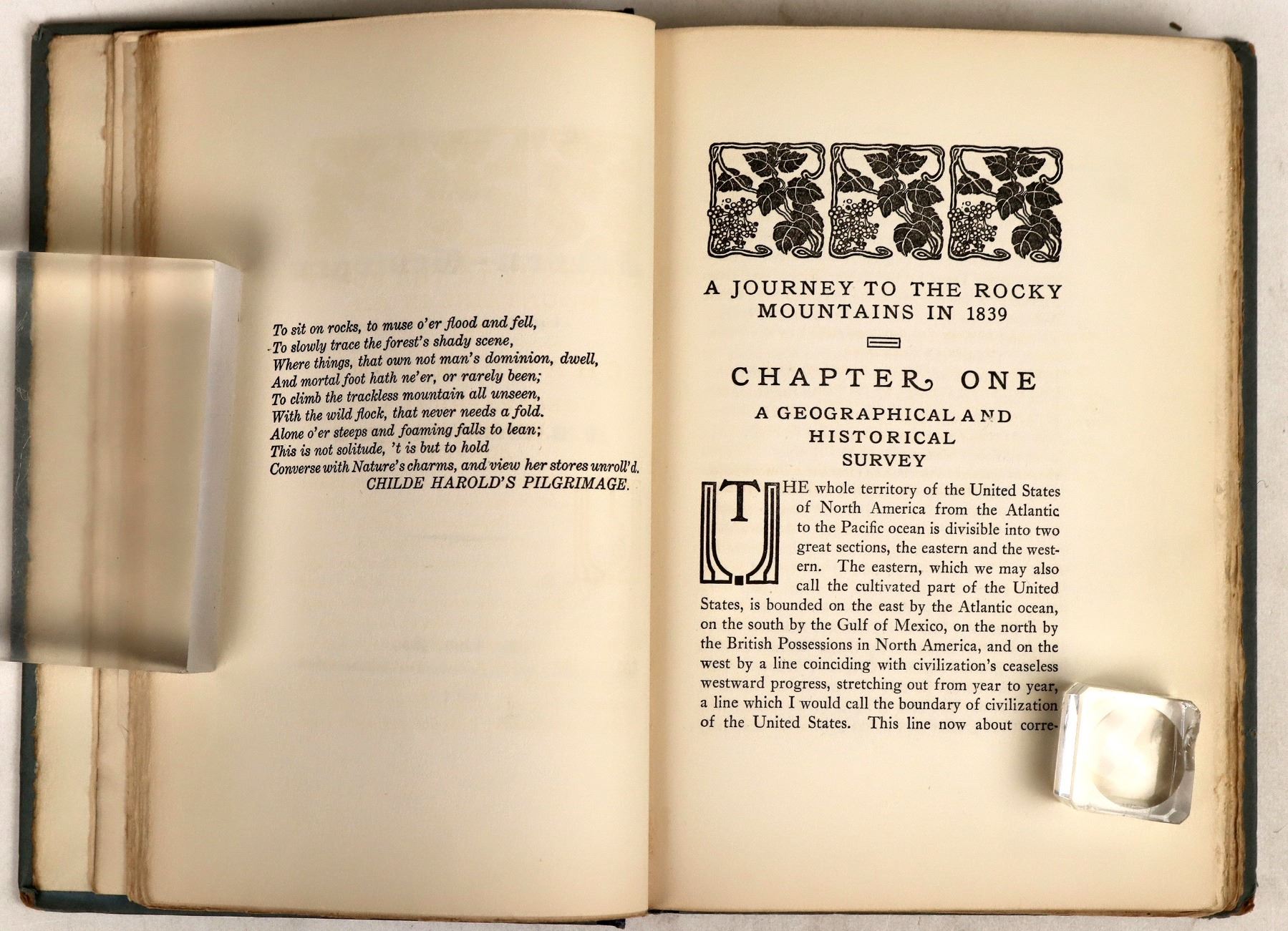 To sit on rocks, to muse o'er flood and fell,
To slowly trace the forest's shady scene,
Where things, that own not man's dominion, dwell,
And mortal foot hath ne'er, or rarely been;
To climb the trackless mountain all unseen,
With the wild flock, that never needs a fold.
Alone o'er steeps and foaming falls to lean;
This is not solitude, 't is but to hold
Converse with Nature's charms, and view her stores unroll'd.
CHILDE HAROLD'S PILGRIMAGE.

A JOURNEY TO THE ROCKY MOUNTAINS IN 1839

CHAPTER ONE

A GEOGRAPHICAL AND HISTORICAL SURVEY

THE whole territory of the United States of North America from the Atlantic to the Pacific ocean is divisible into two great sections, the eastern and the western. The eastern, which we may also call the cultivated part of the United States, is bounded on the east by the Atlantic ocean, on the south by the Gulf of Mexico, on the north by the British Possessions in North America, and on the west by a line coinciding with civilization's ceaseless westward progress, stretching out from year to year, a line which I would call the boundary of civilization of the United States. This line now about corre-